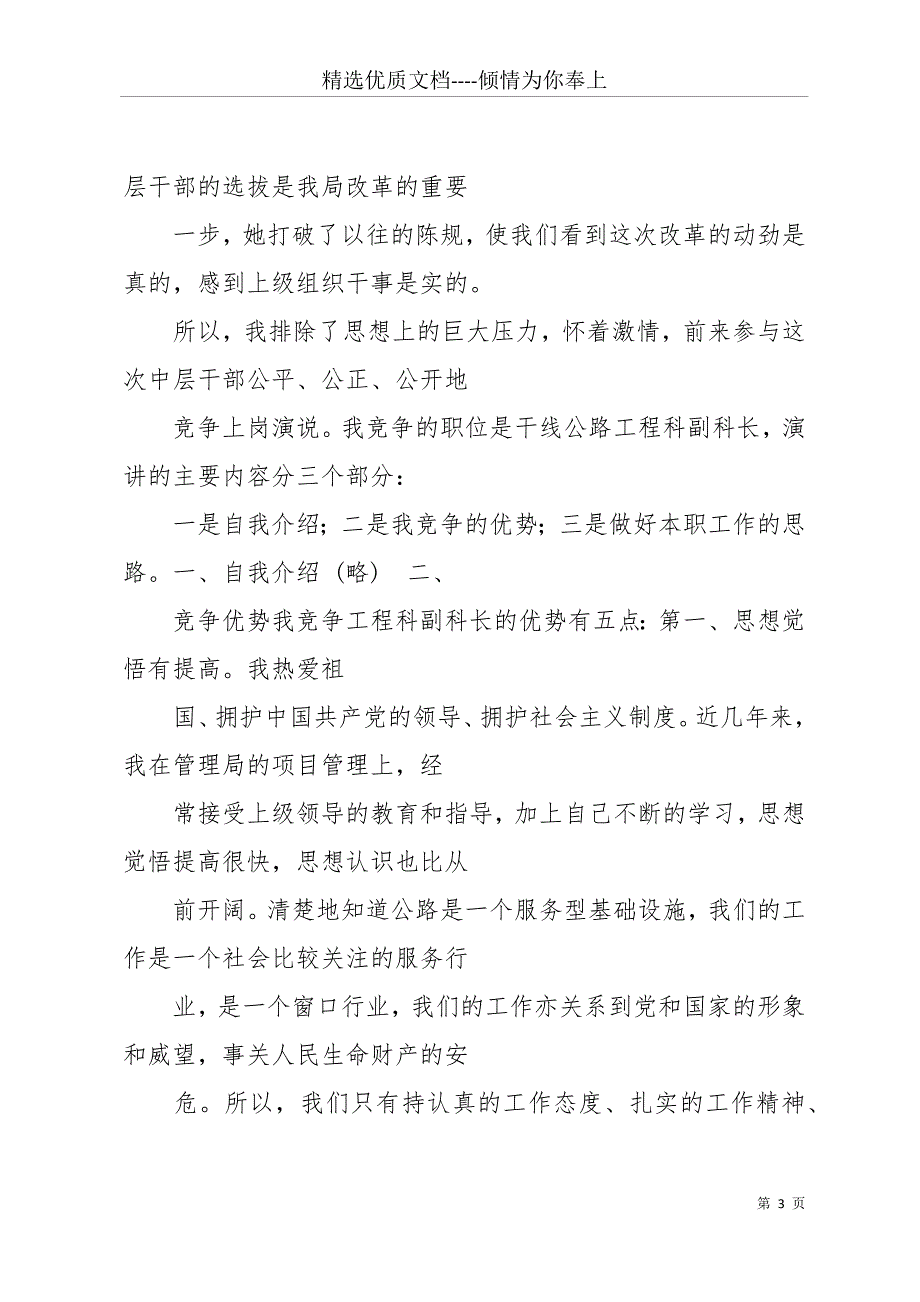 精选优质文档----倾情为你奉上

层干部的选拔是我局改革的重要

一步，她打破了以往的陈规，使我们看到这次改革的动劲是真的，感到上级组织干事是实的。

所以，我排除了思想上的巨大压力，怀着激情，前来参与这次中层干部公平、公正、公开地

竞争上岗演说。我竞争的职位是干线公路工程科副科长，演讲的主要内容分三个部分：

一是自我介绍；二是我竞争的优势；三是做好本职工作的思路。一、自我介绍（略） 二、

竞争优势我竞争工程科副科长的优势有五点：第一、思想觉悟有提高。我热爱祖

国、拥护中国共产党的领导、拥护社会主义制度。近几年来，我在管理局的项目管理上，经

常接受上级领导的教育和指导，加上自己不断的学习，思想觉悟提高很快，思想认识也比从

前开阔。清楚地知道公路是一个服务型基础设施，我们的工作是一个社会比较关注的服务行

业，是一个窗口行业，我们的工作亦关系到党和国家的形象和威望，事关人民生命财产的安

危。所以，我们只有持认真的工作态度、扎实的工作精神、

第 3 页